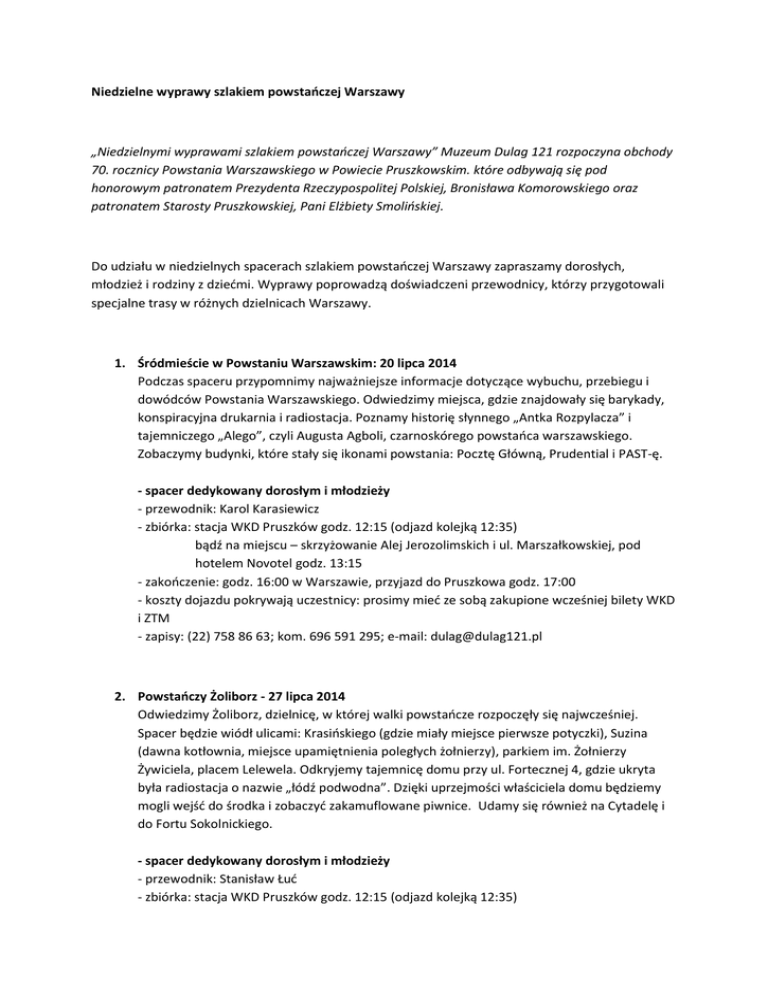 Niedzielne wyprawy szlakiem powstańczej Warszawy

„Niedzielnymi wyprawami szlakiem powstańczej Warszawy" Muzeum Dulag 121 rozpoczyna obchody 70. rocznicy Powstania Warszawskiego w Powiecie Pruszkowskim. które odbywają się pod honorowym patronatem Prezydenta Rzeczypospolitej Polskiej, Bronisława Komorowskiego oraz patronatem Starosty Pruszkowskiej, Pani Elżbiety Smolińskiej.

Do udziału w niedzielnych spacerach szlakiem powstańczej Warszawy zapraszamy dorosłych, młodzież i rodziny z dziećmi. Wyprawy poprowadzą doświadczeni przewodnicy, którzy przygotowali specjalne trasy w różnych dzielnicach Warszawy.

1. Śródmieście w Powstaniu Warszawskim: 20 lipca 2014
Podczas spaceru przypomnimy najważniejsze informacje dotyczące wybuchu, przebiegu i dowódców Powstania Warszawskiego. Odwiedzimy miejsca, gdzie znajdowały się barykady, konspiracyjna drukarnia i radiostacja. Poznamy historię słynnego „Antka Rozpylacza" i tajemniczego „Alego", czyli Augusta Agboli, czarnoskórego powstańca warszawskiego. Zobaczymy budynki, które stały się ikonami powstania: Pocztę Główną, Prudential i PAST-ę.

- spacer dedykowany dorosłym i młodzieży
- przewodnik: Karol Karasiewicz
- zbiórka: stacja WKD Pruszków godz. 12:15 (odjazd kolejką 12:35)
bądź na miejscu – skrzyżowanie Alej Jerozolimskich i ul. Marszałkowskiej, pod hotelem Novotel godz. 13:15
- zakończenie: godz. 16:00 w Warszawie, przyjazd do Pruszkowa godz. 17:00
- koszty dojazdu pokrywają uczestnicy: prosimy mieć ze sobą zakupione wcześniej bilety WKD i ZTM
- zapisy: (22) 758 86 63; kom. 696 591 295; e-mail: dulag@dulag121.pl

2. Powstańczy Żoliborz - 27 lipca 2014
Odwiedzimy Żoliborz, dzielnicę, w której walki powstańcze rozpoczęły się najwcześniej. Spacer będzie wiódł ulicami: Krasińskiego (gdzie miały miejsce pierwsze potyczki), Suzina (dawna kotłownia, miejsce upamiętnienia poległych żołnierzy), parkiem im. Żołnierzy Żywiciela, placem Lelewela. Odkryjemy tajemnicę domu przy ul. Fortecznej 4, gdzie ukryta była radiostacja o nazwie „łódź podwodna". Dzięki uprzejmości właściciela domu będziemy mogli wejść do środka i zobaczyć zakamuflowane piwnice. Udamy się również na Cytadelę i do Fortu Sokolnickiego.

- spacer dedykowany dorosłym i młodzieży
- przewodnik: Stanisław Łuć
- zbiórka: stacja WKD Pruszków godz. 12:15 (odjazd kolejką 12:35)